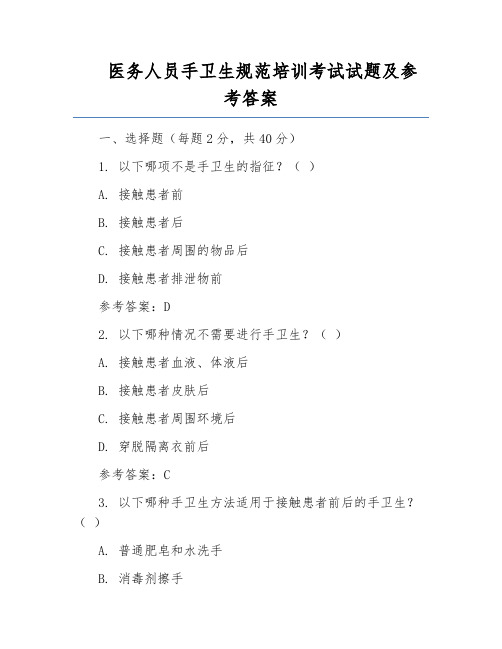 医务人员手卫生规范培训考试试题及参考答案

一、选择题（每题 2 分，共 40 分）

1. 以下哪项不是手卫生的指征？（ ）

A. 接触患者前

B. 接触患者后

C. 接触患者周围的物品后

D. 接触患者排泄物前

参考答案：D

2. 以下哪种情况不需要进行手卫生？（ ）

A. 接触患者血液、体液后

B. 接触患者皮肤后

C. 接触患者周围环境后

D. 穿脱隔离衣前后

参考答案：C

3. 以下哪种手卫生方法适用于接触患者前后的手卫生？（ ）

A. 普通肥皂和水洗手

B. 消毒剂擦手